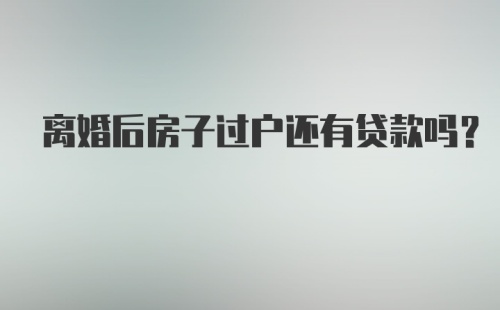 离婚后房子过户还有贷款吗?